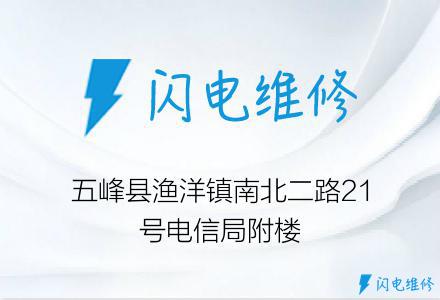 闪电维修

五峰县渔洋镇南北二路21号电信局附楼

闪电维修